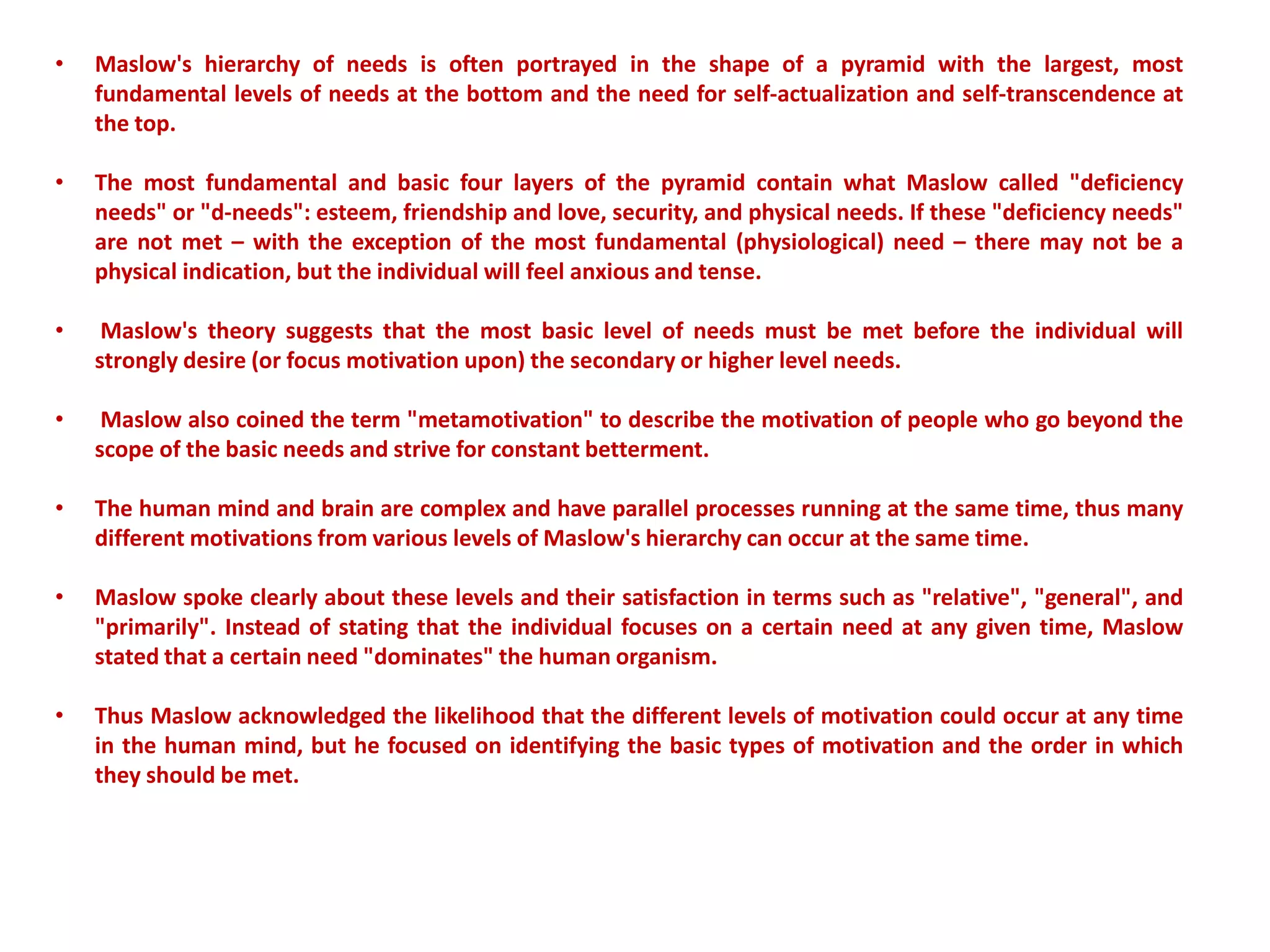 • Maslow's hierarchy of needs is often portrayed in the shape of a pyramid with the largest, most fundamental levels of needs at the bottom and the need for self-actualization and self-transcendence at the top.

• The most fundamental and basic four layers of the pyramid contain what Maslow called "deficiency needs" or "d-needs": esteem, friendship and love, security, and physical needs. If these "deficiency needs" are not met – with the exception of the most fundamental (physiological) need – there may not be a physical indication, but the individual will feel anxious and tense.

• Maslow's theory suggests that the most basic level of needs must be met before the individual will strongly desire (or focus motivation upon) the secondary or higher level needs.

• Maslow also coined the term "metamotivation" to describe the motivation of people who go beyond the scope of the basic needs and strive for constant betterment.

• The human mind and brain are complex and have parallel processes running at the same time, thus many different motivations from various levels of Maslow's hierarchy can occur at the same time.

• Maslow spoke clearly about these levels and their satisfaction in terms such as "relative", "general", and "primarily". Instead of stating that the individual focuses on a certain need at any given time, Maslow stated that a certain need "dominates" the human organism.

• Thus Maslow acknowledged the likelihood that the different levels of motivation could occur at any time in the human mind, but he focused on identifying the basic types of motivation and the order in which they should be met.